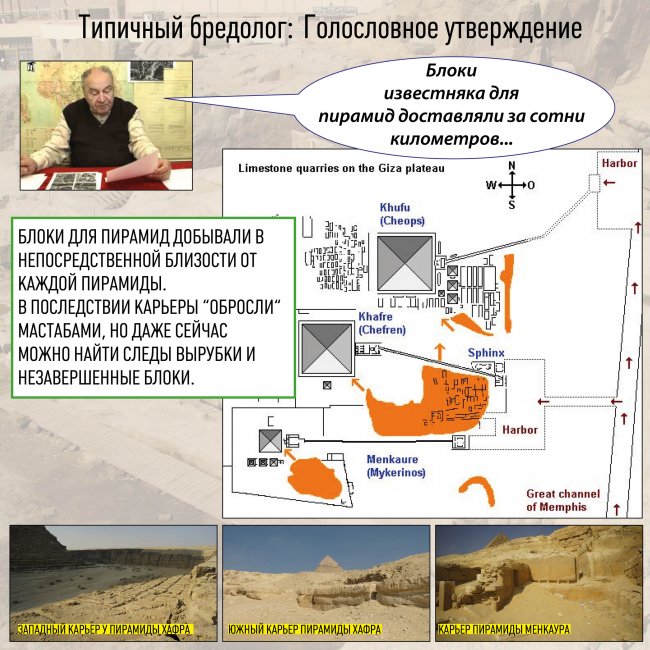 Типичный бредолог: Голословное утверждение

Блоки известняка для пирамид доставляли за сотни километров...

БЛОКИ ДЛЯ ПИРАМИД ДОБЫВАЛИ В НЕПОСРЕДСТВЕННОЙ БЛИЗОСТИ ОТ КАЖДОЙ ПИРАМИДЫ.
В ПОСЛЕДСТВИИ КАРЬЕРЫ "ОБРОСЛИ" МАСТАБАМИ, НО ДАЖЕ СЕЙЧАС МОЖНО НАЙТИ СЛЕДЫ ВЫРУБКИ И НЕЗАВЕРШЕННЫЕ БЛОКИ.

Limestone quarries on the Giza plateau

N
W
O
S

Harbor

Khufu
(Cheops)

Khafre
(Chefren)

Sphinx

Harbor

Menkaure
(Mykerinos)

Great channel
of Memphis

ЗАПАДНЫЙ КАРЬЕР У ПИРАМИДЫ ХАФРА

ЮЖНЫЙ КАРЬЕР ПИРАМИДЫ ХАФРА

КАРЬЕР ПИРАМИДЫ МЕНКАУРА